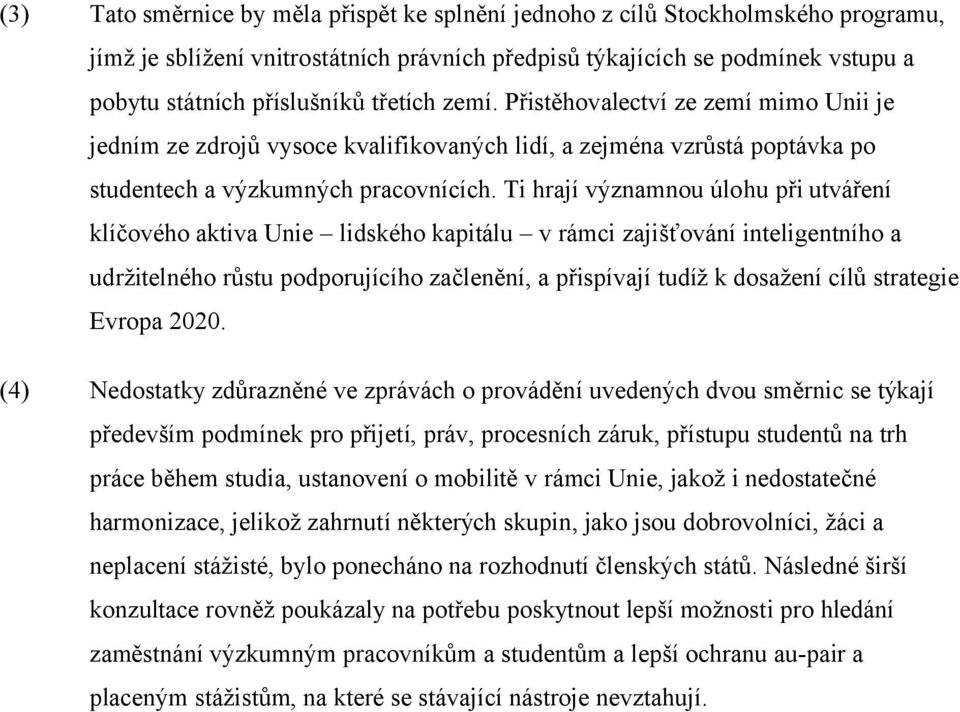 (3) Tato směrnice by měla přispět ke splnění jednoho z cílů Stockholmského programu, jímž je sblížení vnitrostátních právních předpisů týkajících se podmínek vstupu a pobytu státních příslušníků třetích zemí. Přistěhovalectví ze zemí mimo Unii je jedním ze zdrojů vysoce kvalifikovaných lidí, a zejména vzrůstá poptávka po studentech a výzkumných pracovnících. Ti hrají významnou úlohu při utváření klíčového aktiva Unie – lidského kapitálu – v rámci zajišťování inteligentního a udržitelného růstu podporujícího začlenění, a přispívají tudíž k dosažení cílů strategie Evropa 2020.

(4) Nedostatky zdůrazněné ve zprávách o provádění uvedených dvou směrnic se týkají především podmínek pro přijetí, práv, procesních záruk, přístupu studentů na trh práce během studia, ustanovení o mobilitě v rámci Unie, jakož i nedostatečné harmonizace, jelikož zahrnutí některých skupin, jako jsou dobrovolníci, žáci a neplacení stážisté, bylo ponecháno na rozhodnutí členských států. Následné širší konzultace rovněž poukázaly na potřebu poskytnout lepší možnosti pro hledání zaměstnání výzkumným pracovníkům a studentům a lepší ochranu au-pair a placeným stážistům, na které se stávající nástroje nevztahují.